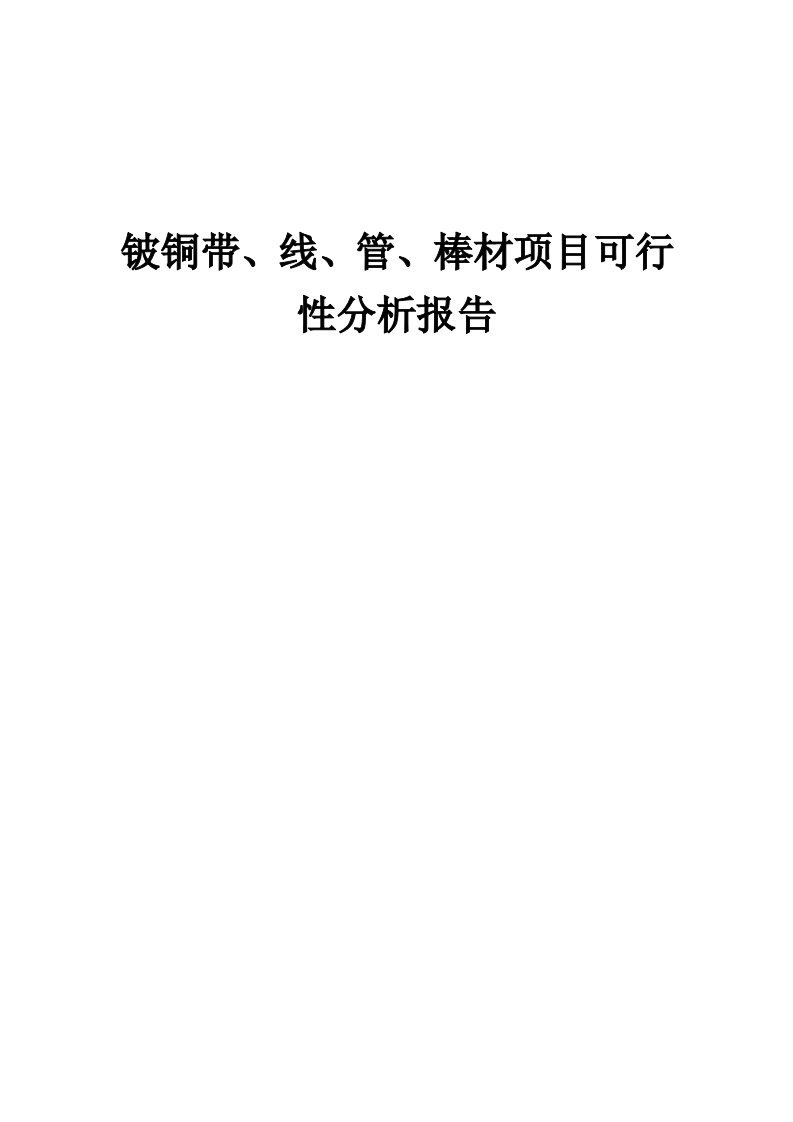 铍铜带、线、管、棒材项目可行性分析报告